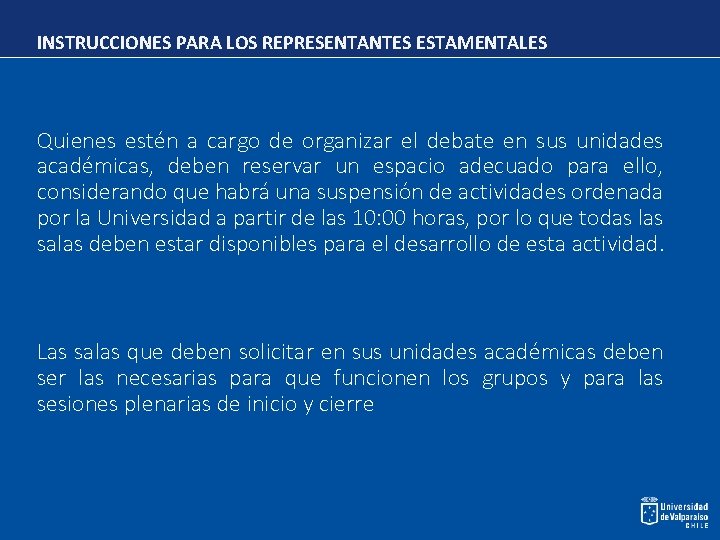 INSTRUCCIONES PARA LOS REPRESENTANTES ESTAMENTALES

Quienes estén a cargo de organizar el debate en sus unidades académicas, deben reservar un espacio adecuado para ello, considerando que habrá una suspensión de actividades ordenada por la Universidad a partir de las 10:00 horas, por lo que todas las salas deben estar disponibles para el desarrollo de esta actividad.

Las salas que deben solicitar en sus unidades académicas deben ser las necesarias para que funcionen los grupos y para las sesiones plenarias de inicio y cierre

Universidad de Valparaíso CHILE